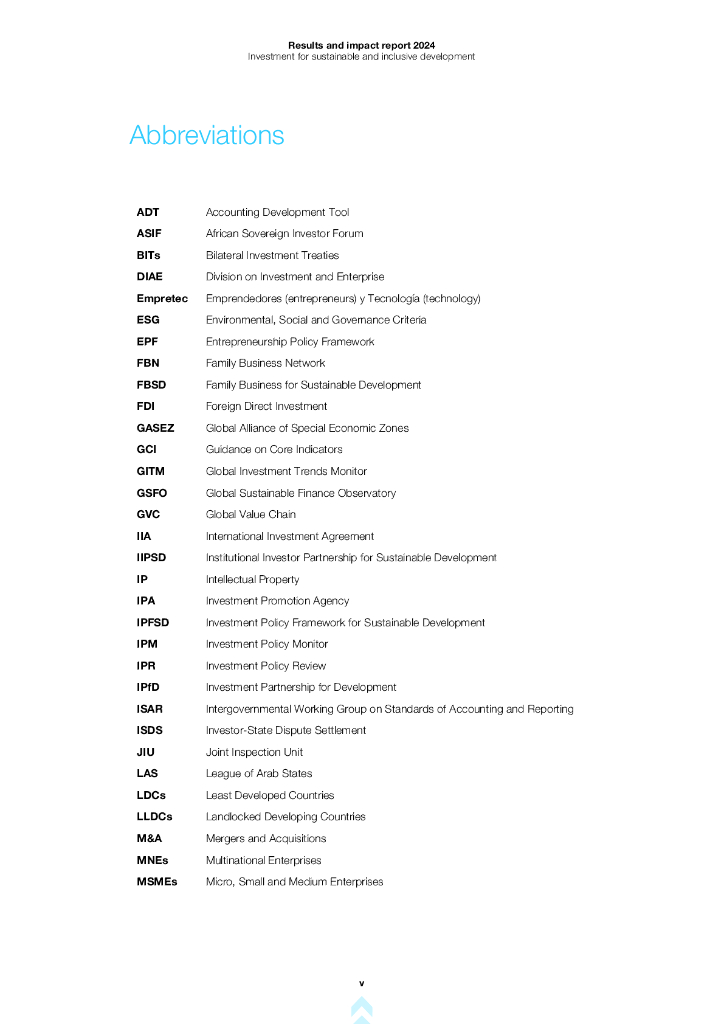 Results and impact report 2024
Investment for sustainable and inclusive development

Abbreviations

| | |
|---|---|
| ADT | Accounting Development Tool |
| ASIF | African Sovereign Investor Forum |
| BITs | Bilateral Investment Treaties |
| DIAE | Division on Investment and Enterprise |
| Empretec | Emprendedores (entrepreneurs) y Tecnología (technology) |
| ESG | Environmental, Social and Governance Criteria |
| EPF | Entrepreneurship Policy Framework |
| FBN | Family Business Network |
| FBSD | Family Business for Sustainable Development |
| FDI | Foreign Direct Investment |
| GASEZ | Global Alliance of Special Economic Zones |
| GCI | Guidance on Core Indicators |
| GITM | Global Investment Trends Monitor |
| GSFO | Global Sustainable Finance Observatory |
| GVC | Global Value Chain |
| IIA | International Investment Agreement |
| IIPSD | Institutional Investor Partnership for Sustainable Development |
| IP | Intellectual Property |
| IPA | Investment Promotion Agency |
| IPFSD | Investment Policy Framework for Sustainable Development |
| IPM | Investment Policy Monitor |
| IPR | Investment Policy Review |
| IPfD | Investment Partnership for Development |
| ISAR | Intergovernmental Working Group on Standards of Accounting and Reporting |
| ISDS | Investor-State Dispute Settlement |
| JIU | Joint Inspection Unit |
| LAS | League of Arab States |
| LDCs | Least Developed Countries |
| LLDCs | Landlocked Developing Countries |
| M&A | Mergers and Acquisitions |
| MNEs | Multinational Enterprises |
| MSMEs | Micro, Small and Medium Enterprises |

v